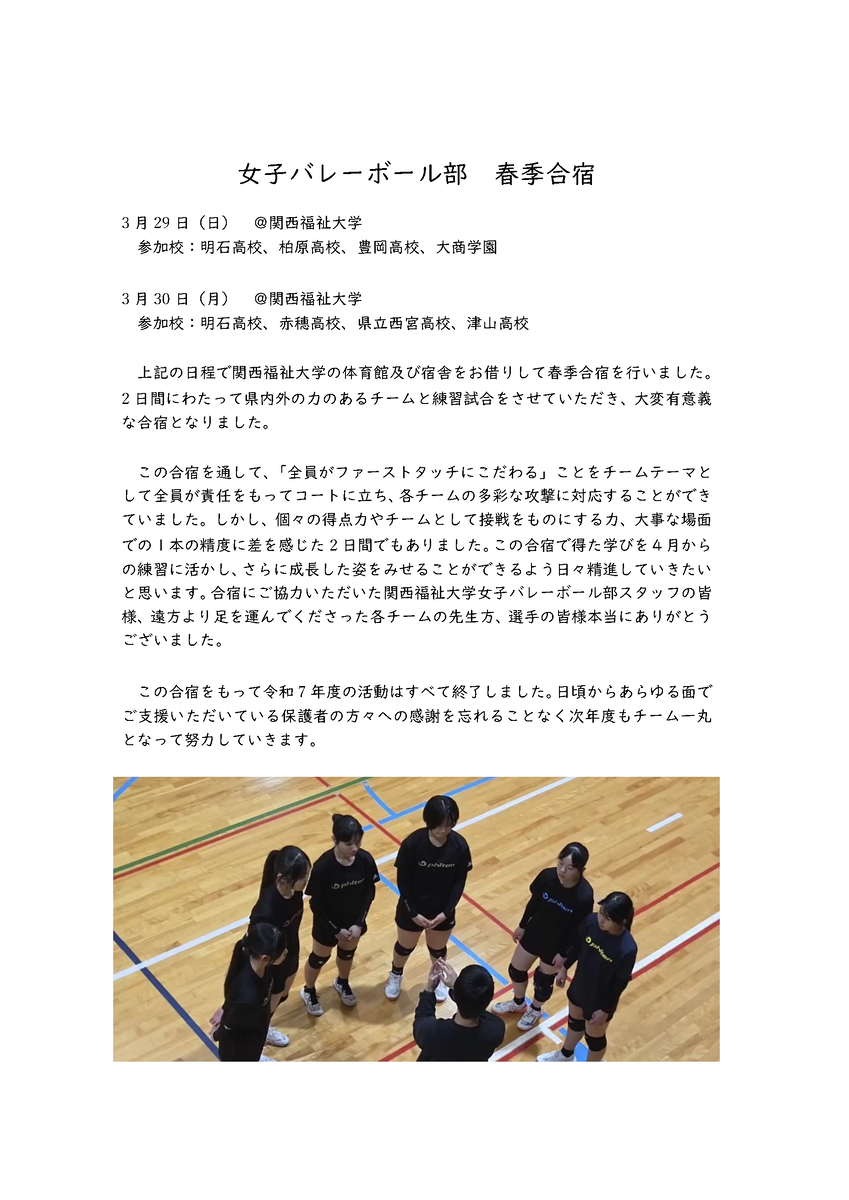 女子バレーボール部　春季合宿

3月29日（日）　＠関西福祉大学
参加校：明石高校、柏原高校、豊岡高校、大商学園

3月30日（月）　＠関西福祉大学
参加校：明石高校、赤穂高校、県立西宮高校、津山高校

上記の日程で関西福祉大学の体育館及び宿舎をお借りして春季合宿を行いました。2日間にわたって県内外の力のあるチームと練習試合をさせていただき、大変有意義な合宿となりました。

この合宿を通して、「全員がファーストタッチにこだわる」ことをチームテーマとして全員が責任をもってコートに立ち、各チームの多彩な攻撃に対応することができていました。しかし、個々の得点力やチームとして接戦をものにする力、大事な場面での１本の精度に差を感じた２日間でもありました。この合宿で得た学びを４月からの練習に活かし、さらに成長した姿をみせることができるよう日々精進していきたいと思います。合宿にご協力いただいた関西福祉大学女子バレーボール部スタッフの皆様、遠方より足を運んでくださった各チームの先生方、選手の皆様本当にありがとうございました。

この合宿をもって令和７年度の活動はすべて終了しました。日頃からあらゆる面でご支援いただいている保護者の方々への感謝を忘れることなく次年度もチーム一丸となって努力していきます。